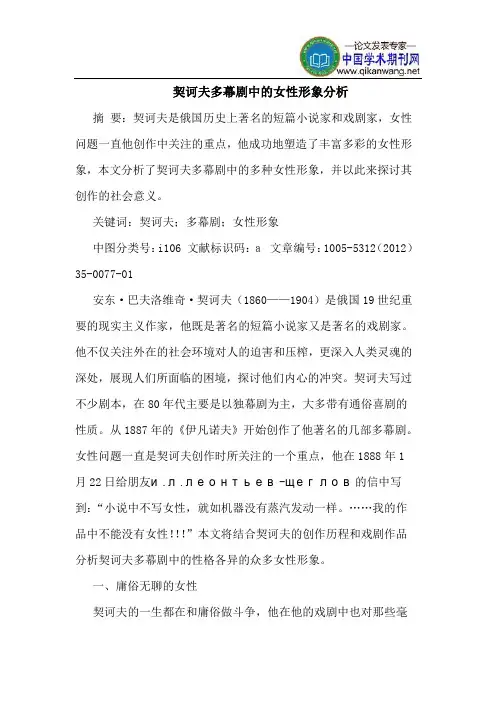 —论文发表专家—
中国学术期刊网
www.qikanwang.net

契诃夫多幕剧中的女性形象分析

摘 要：契诃夫是俄国历史上著名的短篇小说家和戏剧家，女性问题一直他创作中关注的重点，他成功地塑造了丰富多彩的女性形象，本文分析了契诃夫多幕剧中的多种女性形象，并以此来探讨其创作的社会意义。

关键词：契诃夫；多幕剧；女性形象

中图分类号：i106 文献标识码：a 文章编号：1005-5312（2012）35-0077-01

安东·巴夫洛维奇·契诃夫（1860——1904）是俄国19世纪重要的现实主义作家，他既是著名的短篇小说家又是著名的戏剧家。他不仅关注外在的社会环境对人的迫害和压榨，更深入人类灵魂的深处，展现人们所面临的困境，探讨他们内心的冲突。契诃夫写过不少剧本，在80年代主要是以独幕剧为主，大多带有通俗喜剧的性质。从1887年的《伊凡诺夫》开始创作了他著名的几部多幕剧。女性问题一直是契诃夫创作时所关注的一个重点，他在1888年1月22日给朋友и.л.леонтьев-щеглов的信中写到：“小说中不写女性，就如机器没有蒸汽发动一样。……我的作品中不能没有女性!!!”本文将结合契诃夫的创作历程和戏剧作品分析契诃夫多幕剧中的性格各异的众多女性形象。

一、庸俗无聊的女性

契诃夫的一生都在和庸俗做斗争，他在他的戏剧中也对那些毫